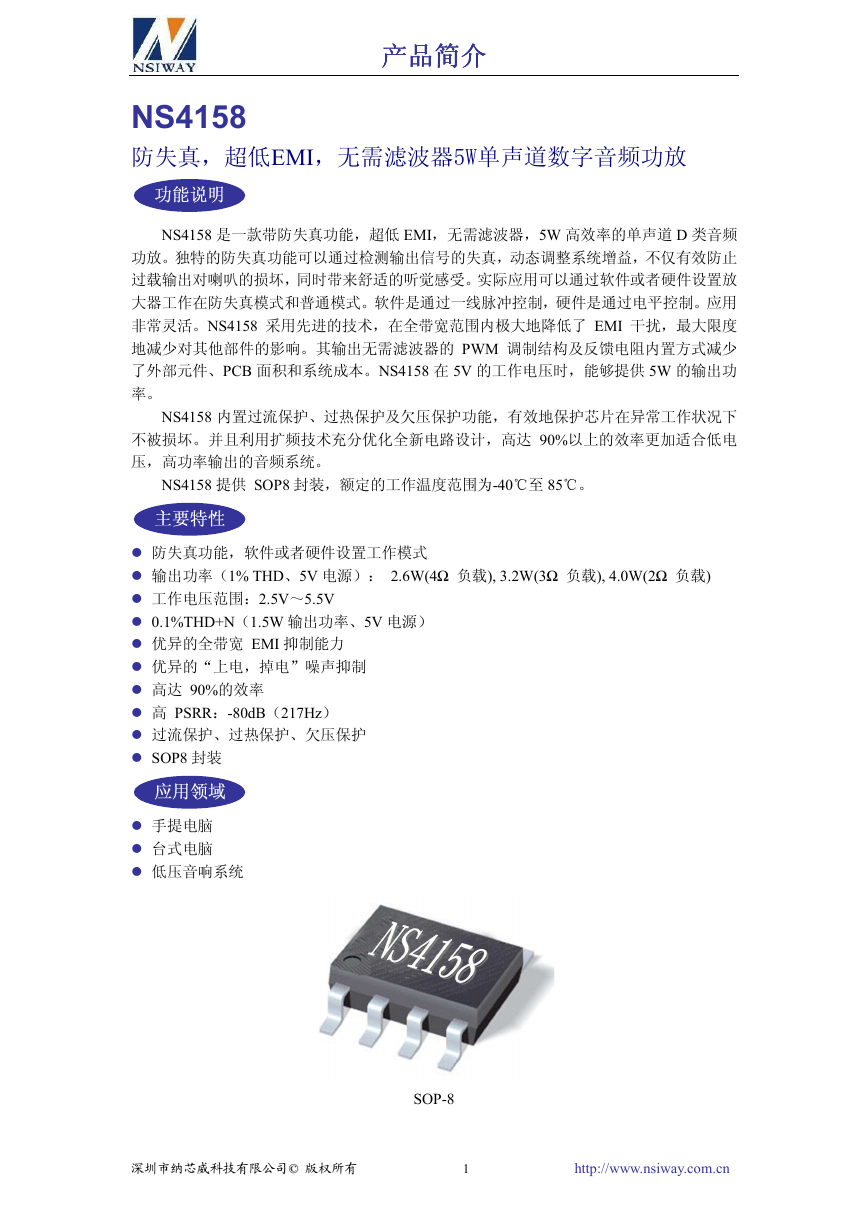 NSIWAY

产品简介

NS4158

防失真，超低EMI，无需滤波器5W单声道数字音频功放

功能说明

NS4158 是一款带防失真功能，超低 EMI，无需滤波器，5W 高效率的单声道 D 类音频功放。独特的防失真功能可以通过检测输出信号的失真，动态调整系统增益，不仅有效防止过载输出对喇叭的损坏，同时带来舒适的听觉感受。实际应用可以通过软件或者硬件设置放大器工作在防失真模式和普通模式。软件是通过一线脉冲控制，硬件是通过电平控制。应用非常灵活。NS4158 采用先进的技术，在全带宽范围内极大地降低了 EMI 干扰，最大限度地减少对其他部件的影响。其输出无需滤波器的 PWM 调制结构及反馈电阻内置方式减少了外部元件、PCB 面积和系统成本。NS4158 在 5V 的工作电压时，能够提供 5W 的输出功率。

NS4158 内置过流保护、过热保护及欠压保护功能，有效地保护芯片在异常工作状况下不被损坏。并且利用扩频技术充分优化全新电路设计，高达 90%以上的效率更加适合低电压，高功率输出的音频系统。

NS4158 提供 SOP8 封装，额定的工作温度范围为-40℃至 85℃。

主要特性

● 防失真功能，软件或者硬件设置工作模式
● 输出功率（1% THD、5V 电源）： 2.6W(4Ω 负载), 3.2W(3Ω 负载), 4.0W(2Ω 负载)
● 工作电压范围：2.5V～5.5V
● 0.1%THD+N（1.5W 输出功率、5V 电源）
● 优异的全带宽 EMI 抑制能力
● 优异的“上电，掉电”噪声抑制
● 高达 90%的效率
● 高 PSRR：-80dB（217Hz）
● 过流保护、过热保护、欠压保护
● SOP8 封装

应用领域

● 手提电脑
● 台式电脑
● 低压音响系统

NS4158

SOP-8

深圳市纳芯威科技有限公司© 版权所有 1 http://www.nsiway.com.cn